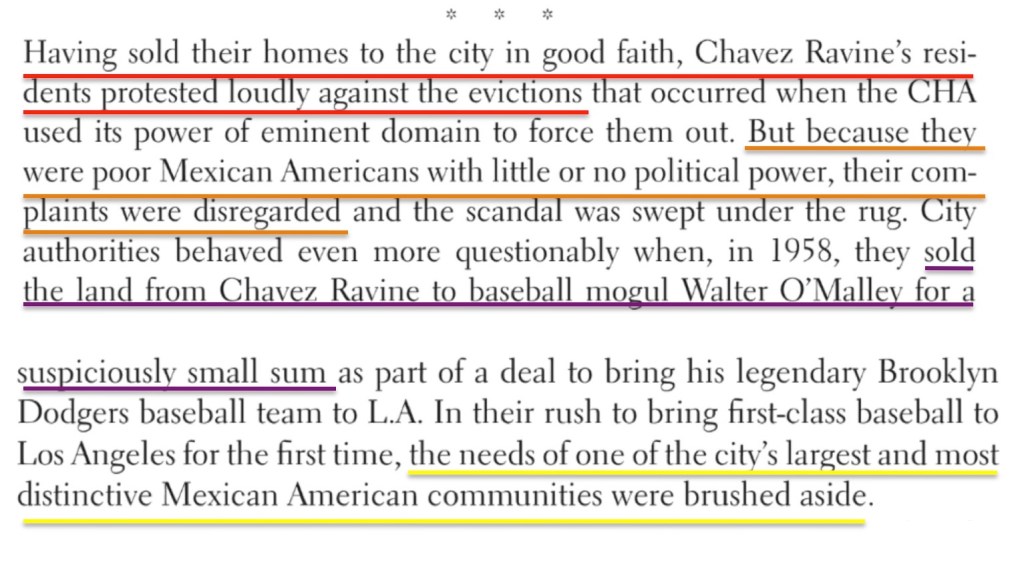 * * *

Having sold their homes to the city in good faith, Chavez Ravine's residents protested loudly against the evictions that occurred when the CHA used its power of eminent domain to force them out. But because they were poor Mexican Americans with little or no political power, their complaints were disregarded and the scandal was swept under the rug. City authorities behaved even more questionably when, in 1958, they sold the land from Chavez Ravine to baseball mogul Walter O'Malley for a

suspiciously small sum as part of a deal to bring his legendary Brooklyn Dodgers baseball team to L.A. In their rush to bring first-class baseball to Los Angeles for the first time, the needs of one of the city's largest and most distinctive Mexican American communities were brushed aside.